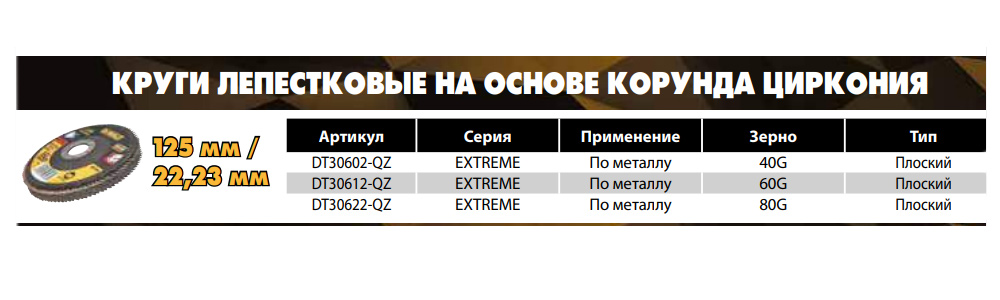 КРУГИ ЛЕПЕСТКОВЫЕ НА ОСНОВЕ КОРУНДА ЦИРКОНИЯ

125 мм / 22,23 мм

| Артикул | Серия | Применение | Зерно | Тип |
|---|---|---|---|---|
| DT30602-QZ | EXTREME | По металлу | 40G | Плоский |
| DT30612-QZ | EXTREME | По металлу | 60G | Плоский |
| DT30622-QZ | EXTREME | По металлу | 80G | Плоский |